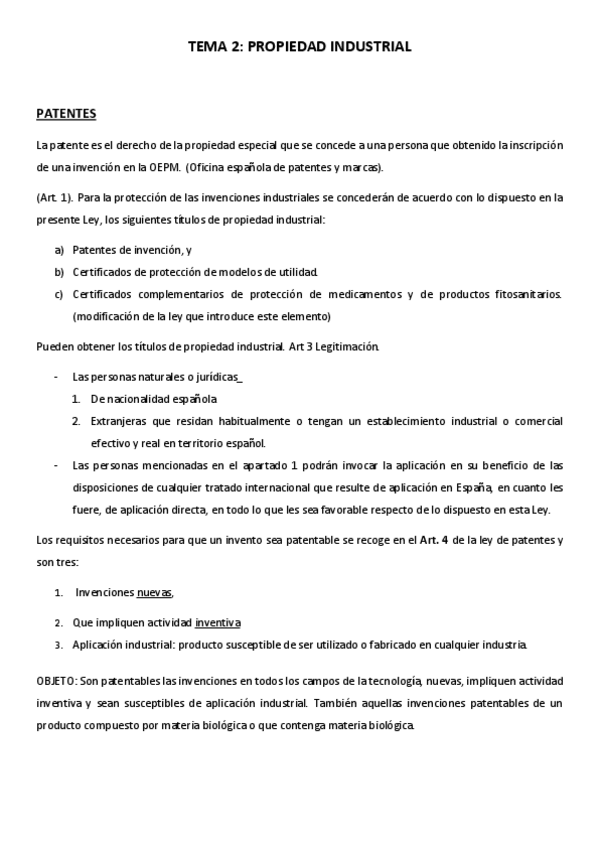 TEMA 2: PROPIEDAD INDUSTRIAL

PATENTES

La patente es el derecho de la propiedad especial que se concede a una persona que obtenido la inscripción de una invención en la OEPM. (Oficina española de patentes y marcas).

(Art. 1). Para la protección de las invenciones industriales se concederán de acuerdo con lo dispuesto en la presente Ley, los siguientes títulos de propiedad industrial:

a) Patentes de invención, y
b) Certificados de protección de modelos de utilidad.
c) Certificados complementarios de protección de medicamentos y de productos fitosanitarios. (modificación de la ley que introduce este elemento)

Pueden obtener los títulos de propiedad industrial. Art 3 Legitimación.

- Las personas naturales o jurídicas_
1. De nacionalidad española
2. Extranjeras que residan habitualmente o tengan un establecimiento industrial o comercial efectivo y real en territorio español.
- Las personas mencionadas en el apartado 1 podrán invocar la aplicación en su beneficio de las disposiciones de cualquier tratado internacional que resulte de aplicación en España, en cuanto les fuere, de aplicación directa, en todo lo que les sea favorable respecto de lo dispuesto en esta Ley.

Los requisitos necesarios para que un invento sea patentable se recoge en el Art. 4 de la ley de patentes y son tres:

1. Invenciones nuevas,
2. Que impliquen actividad inventiva
3. Aplicación industrial: producto susceptible de ser utilizado o fabricado en cualquier industria.

OBJETO: Son patentables las invenciones en todos los campos de la tecnología, nuevas, impliquen actividad inventiva y sean susceptibles de aplicación industrial. También aquellas invenciones patentables de un producto compuesto por materia biológica o que contenga materia biológica.